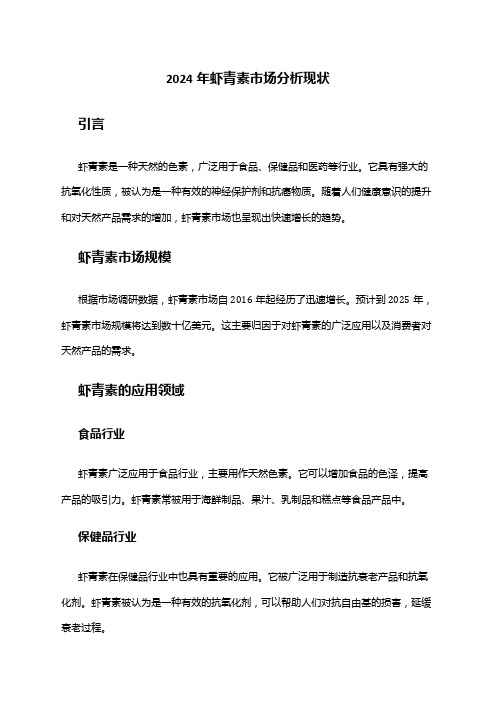 2024 年虾青素市场分析现状

引言

虾青素是一种天然的色素，广泛用于食品、保健品和医药等行业。它具有强大的抗氧化性质，被认为是一种有效的神经保护剂和抗癌物质。随着人们健康意识的提升和对天然产品需求的增加，虾青素市场也呈现出快速增长的趋势。

虾青素市场规模

根据市场调研数据，虾青素市场自 2016 年起经历了迅速增长。预计到 2025 年，虾青素市场规模将达到数十亿美元。这主要归因于对虾青素的广泛应用以及消费者对天然产品的需求。

虾青素的应用领域

食品行业

虾青素广泛应用于食品行业，主要用作天然色素。它可以增加食品的色泽，提高产品的吸引力。虾青素常被用于海鲜制品、果汁、乳制品和糕点等食品产品中。

保健品行业

虾青素在保健品行业中也具有重要的应用。它被广泛用于制造抗衰老产品和抗氧化剂。虾青素被认为是一种有效的抗氧化剂，可以帮助人们对抗自由基的损害，延缓衰老过程。